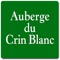 Auberge
du
Crin Blanc